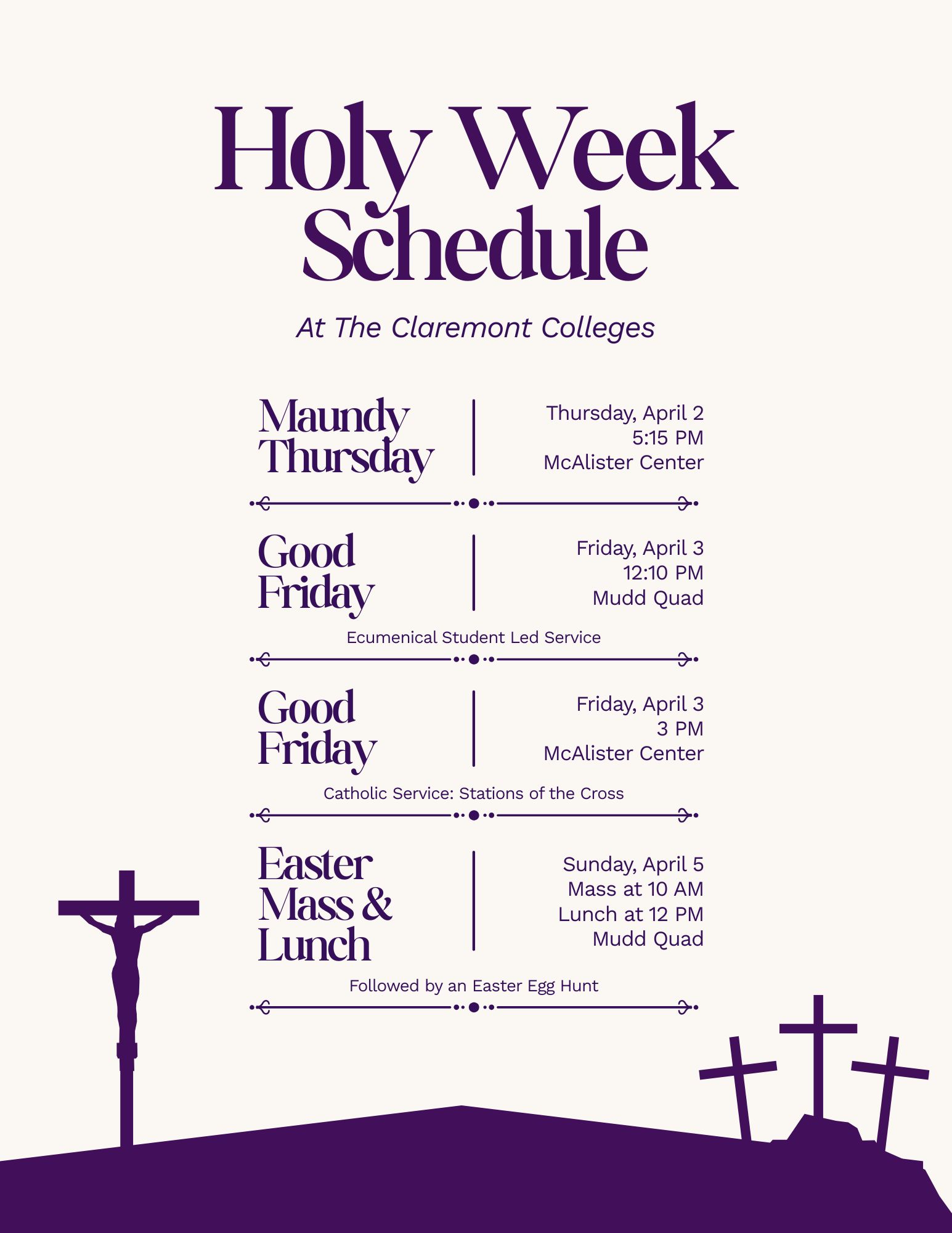 Holy Week Schedule

At The Claremont Colleges

Maundy Thursday

Thursday, April 2
5:15 PM
McAlister Center

Good Friday

Friday, April 3
12:10 PM
Mudd Quad

Ecumenical Student Led Service

Good Friday

Friday, April 3
3 PM
McAlister Center

Catholic Service: Stations of the Cross

Easter Mass & Lunch

Sunday, April 5
Mass at 10 AM
Lunch at 12 PM
Mudd Quad

Followed by an Easter Egg Hunt